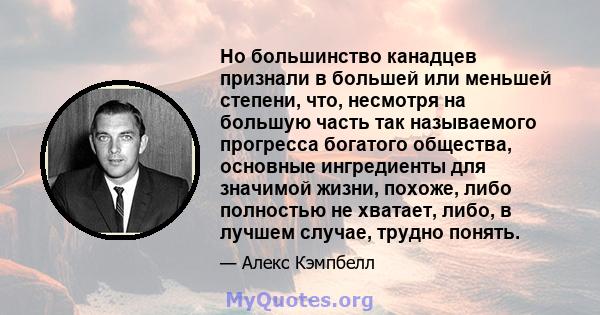 Но большинство канадцев признали в большей или меньшей степени, что, несмотря на большую часть так называемого прогресса богатого общества, основные ингредиенты для значимой жизни, похоже, либо полностью не хватает, либо, в лучшем случае, трудно понять.

— Алекс Кэмпбелл

MyQuotes.org